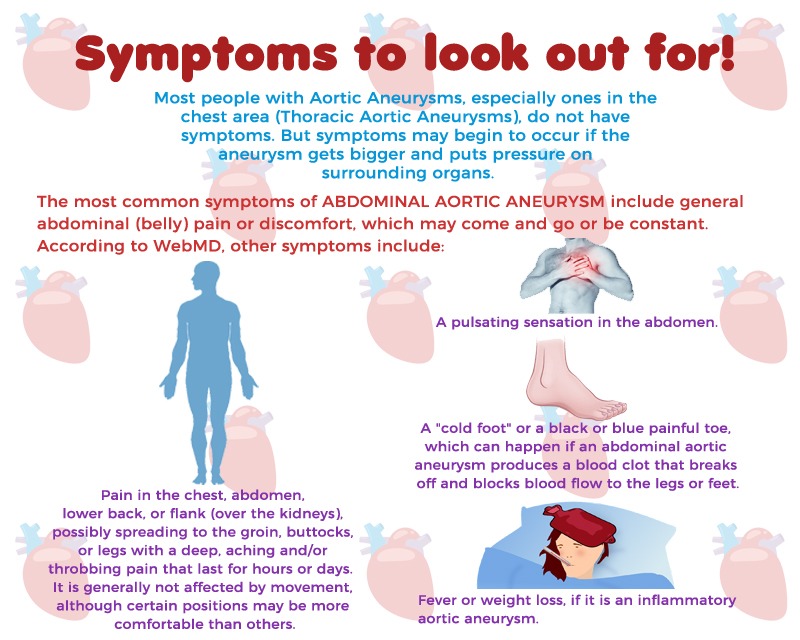 Symptoms to look out for!

Most people with Aortic Aneurysms, especially ones in the chest area (Thoracic Aortic Aneurysms), do not have symptoms. But symptoms may begin to occur if the aneurysm gets bigger and puts pressure on surrounding organs.

The most common symptoms of ABDOMINAL AORTIC ANEURYSM include general abdominal (belly) pain or discomfort, which may come and go or be constant. According to WebMD, other symptoms include:

Pain in the chest, abdomen, lower back, or flank (over the kidneys), possibly spreading to the groin, buttocks, or legs with a deep, aching and/or throbbing pain that last for hours or days. It is generally not affected by movement, although certain positions may be more comfortable than others.

A pulsating sensation in the abdomen.

A "cold foot" or a black or blue painful toe, which can happen if an abdominal aortic aneurysm produces a blood clot that breaks off and blocks blood flow to the legs or feet.

Fever or weight loss, if it is an inflammatory aortic aneurysm.